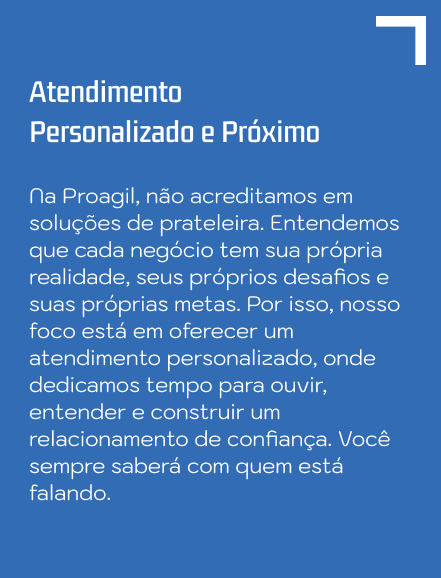 Atendimento
Personalizado e Próximo

Na Proagil, não acreditamos em soluções de prateleira. Entendemos que cada negócio tem sua própria realidade, seus próprios desafios e suas próprias metas. Por isso, nosso foco está em oferecer um atendimento personalizado, onde dedicamos tempo para ouvir, entender e construir um relacionamento de confiança. Você sempre saberá com quem está falando.